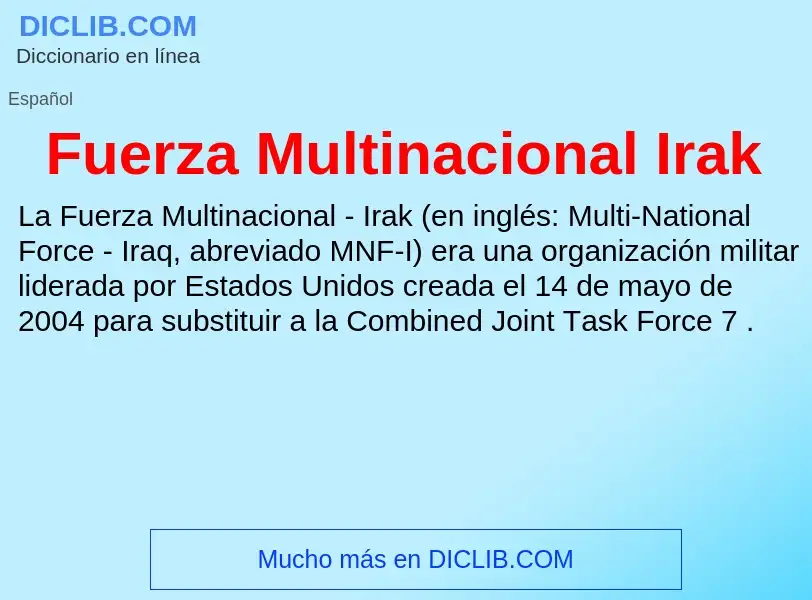 DICLIB.COM
Diccionario en línea

Español

Fuerza Multinacional Irak

La Fuerza Multinacional - Irak (en inglés: Multi-National Force - Iraq, abreviado MNF-I) era una organización militar liderada por Estados Unidos creada el 14 de mayo de 2004 para substituir a la Combined Joint Task Force 7 .

Mucho más en DICLIB.COM